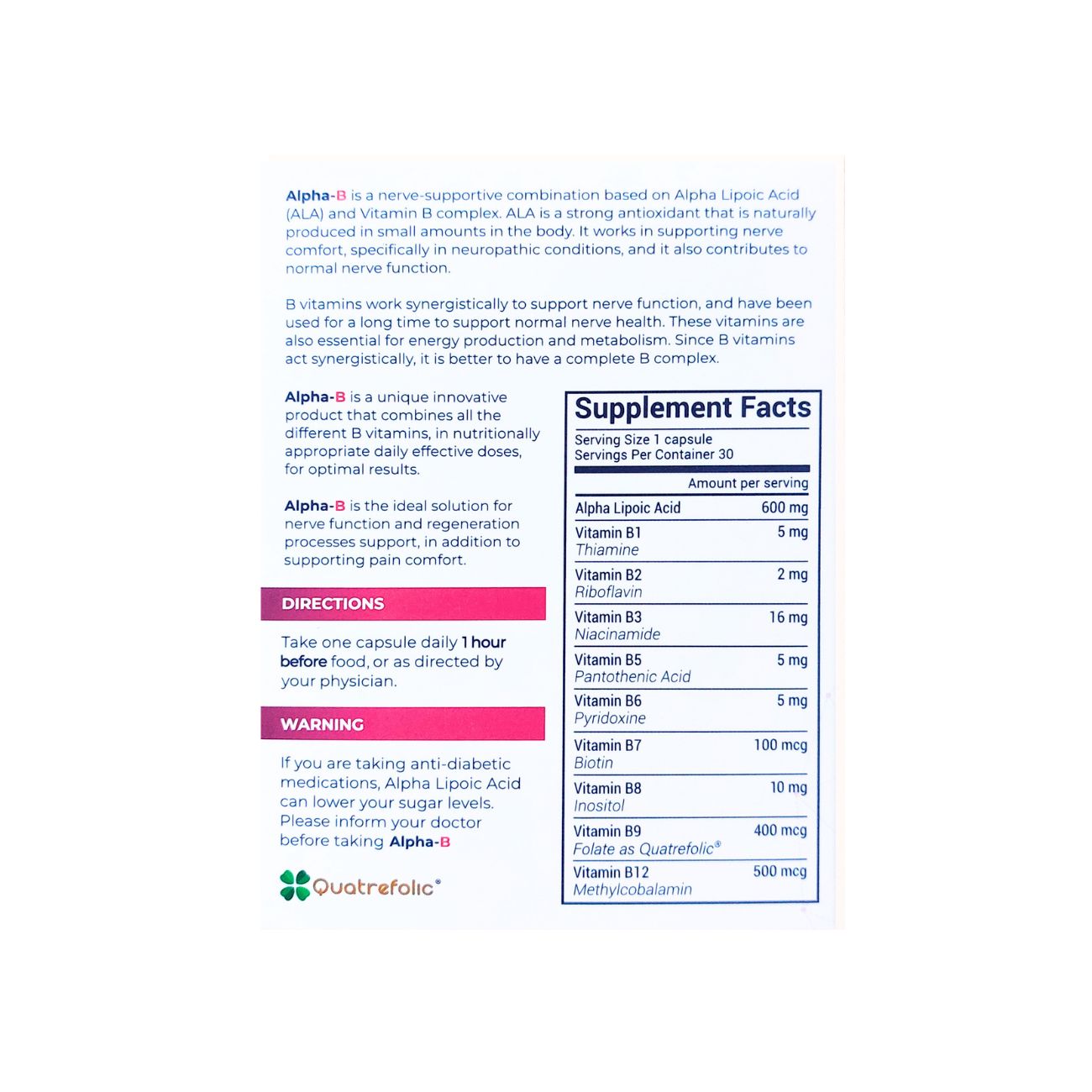 Alpha-B is a nerve-supportive combination based on Alpha Lipoic Acid (ALA) and Vitamin B complex. ALA is a strong antioxidant that is naturally produced in small amounts in the body. It works in supporting nerve comfort, specifically in neuropathic conditions, and it also contributes to normal nerve function.

B vitamins work synergistically to support nerve function, and have been used for a long time to support normal nerve health. These vitamins are also essential for energy production and metabolism. Since B vitamins act synergistically, it is better to have a complete B complex.

Alpha-B is a unique innovative product that combines all the different B vitamins, in nutritionally appropriate daily effective doses, for optimal results.

Alpha-B is the ideal solution for nerve function and regeneration processes support, in addition to supporting pain comfort.

DIRECTIONS

Take one capsule daily 1 hour before food, or as directed by your physician.

WARNING

If you are taking anti-diabetic medications, Alpha Lipoic Acid can lower your sugar levels. Please inform your doctor before taking Alpha-B

Quatrefolic®

Supplement Facts

Serving Size 1 capsule
Servings Per Container 30

| | Amount per serving |
|---|---|
| Alpha Lipoic Acid | 600 mg |
| Vitamin B1 Thiamine | 5 mg |
| Vitamin B2 Riboflavin | 2 mg |
| Vitamin B3 Niacinamide | 16 mg |
| Vitamin B5 Pantothenic Acid | 5 mg |
| Vitamin B6 Pyridoxine | 5 mg |
| Vitamin B7 Biotin | 100 mcg |
| Vitamin B8 Inositol | 10 mg |
| Vitamin B9 Folate as Quatrefolic® | 400 mcg |
| Vitamin B12 Methylcobalamin | 500 mcg |